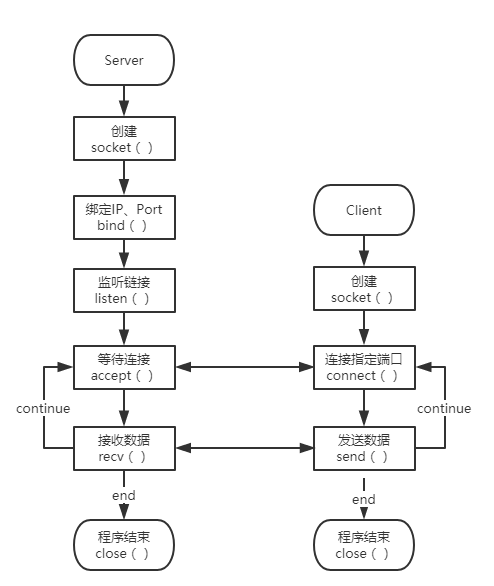 Server

创建
socket（ ）

绑定IP、Port
bind（ ）

监听链接
listen（ ）

等待连接
accept（ ）

continue

接收数据
recv（ ）

end

程序结束
close（ ）

Client

创建
socket（ ）

连接指定端口
connect（ ）

continue

发送数据
send（ ）

end

程序结束
close（ ）